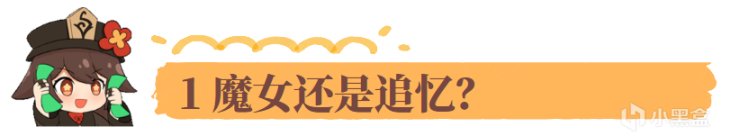 1 魔女还是追忆?

小黑盒